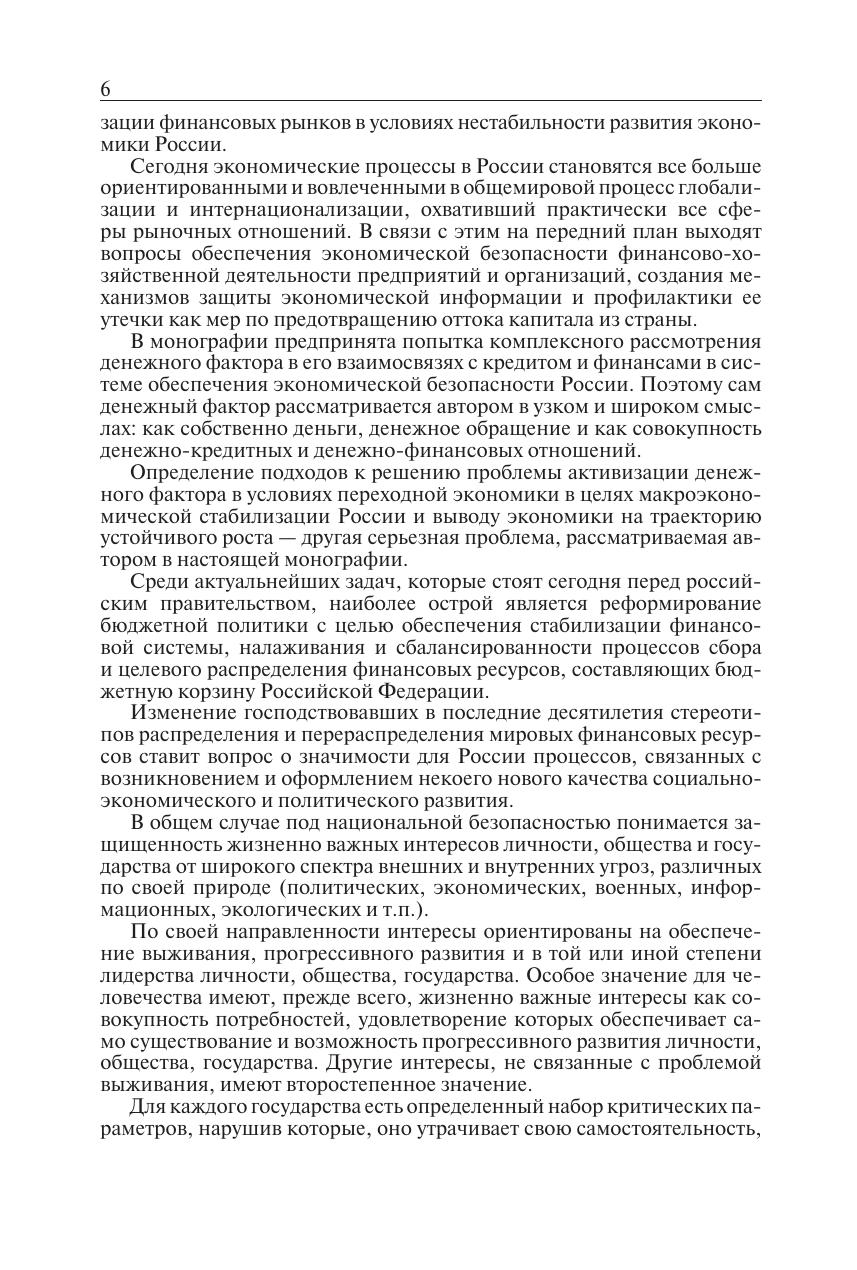 6

зации финансовых рынков в условиях нестабильности развития экономики России.

Сегодня экономические процессы в России становятся все больше ориентированными и вовлеченными в общемировой процесс глобализации и интернационализации, охвативший практически все сферы рыночных отношений. В связи с этим на передний план выходят вопросы обеспечения экономической безопасности финансово-хозяйственной деятельности предприятий и организаций, создания механизмов защиты экономической информации и профилактики ее утечки как мер по предотвращению оттока капитала из страны.

В монографии предпринята попытка комплексного рассмотрения денежного фактора в его взаимосвязях с кредитом и финансами в системе обеспечения экономической безопасности России. Поэтому сам денежный фактор рассматривается автором в узком и широком смыслах: как собственно деньги, денежное обращение и как совокупность денежно-кредитных и денежно-финансовых отношений.

Определение подходов к решению проблемы активизации денежного фактора в условиях переходной экономики в целях макроэкономической стабилизации России и выводу экономики на траекторию устойчивого роста — другая серьезная проблема, рассматриваемая автором в настоящей монографии.

Среди актуальнейших задач, которые стоят сегодня перед российским правительством, наиболее острой является реформирование бюджетной политики с целью обеспечения стабилизации финансовой системы, налаживания и сбалансированности процессов сбора и целевого распределения финансовых ресурсов, составляющих бюджетную корзину Российской Федерации.

Изменение господствовавших в последние десятилетия стереотипов распределения и перераспределения мировых финансовых ресурсов ставит вопрос о значимости для России процессов, связанных с возникновением и оформлением некоего нового качества социально-экономического и политического развития.

В общем случае под национальной безопасностью понимается защищенность жизненно важных интересов личности, общества и государства от широкого спектра внешних и внутренних угроз, различных по своей природе (политических, экономических, военных, информационных, экологических и т.п.).

По своей направленности интересы ориентированы на обеспечение выживания, прогрессивного развития и в той или иной степени лидерства личности, общества, государства. Особое значение для человечества имеют, прежде всего, жизненно важные интересы как совокупность потребностей, удовлетворение которых обеспечивает само существование и возможность прогрессивного развития личности, общества, государства. Другие интересы, не связанные с проблемой выживания, имеют второстепенное значение.

Для каждого государства есть определенный набор критических параметров, нарушив которые, оно утрачивает свою самостоятельность,